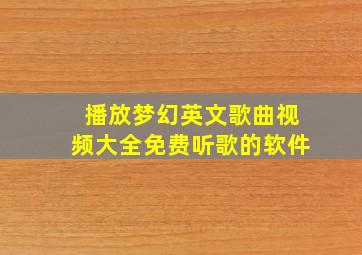 播放梦幻英文歌曲视频大全免费听歌的软件